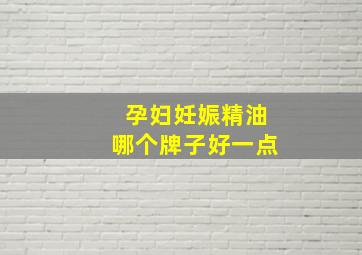 孕妇妊娠精油
哪个牌子好一点